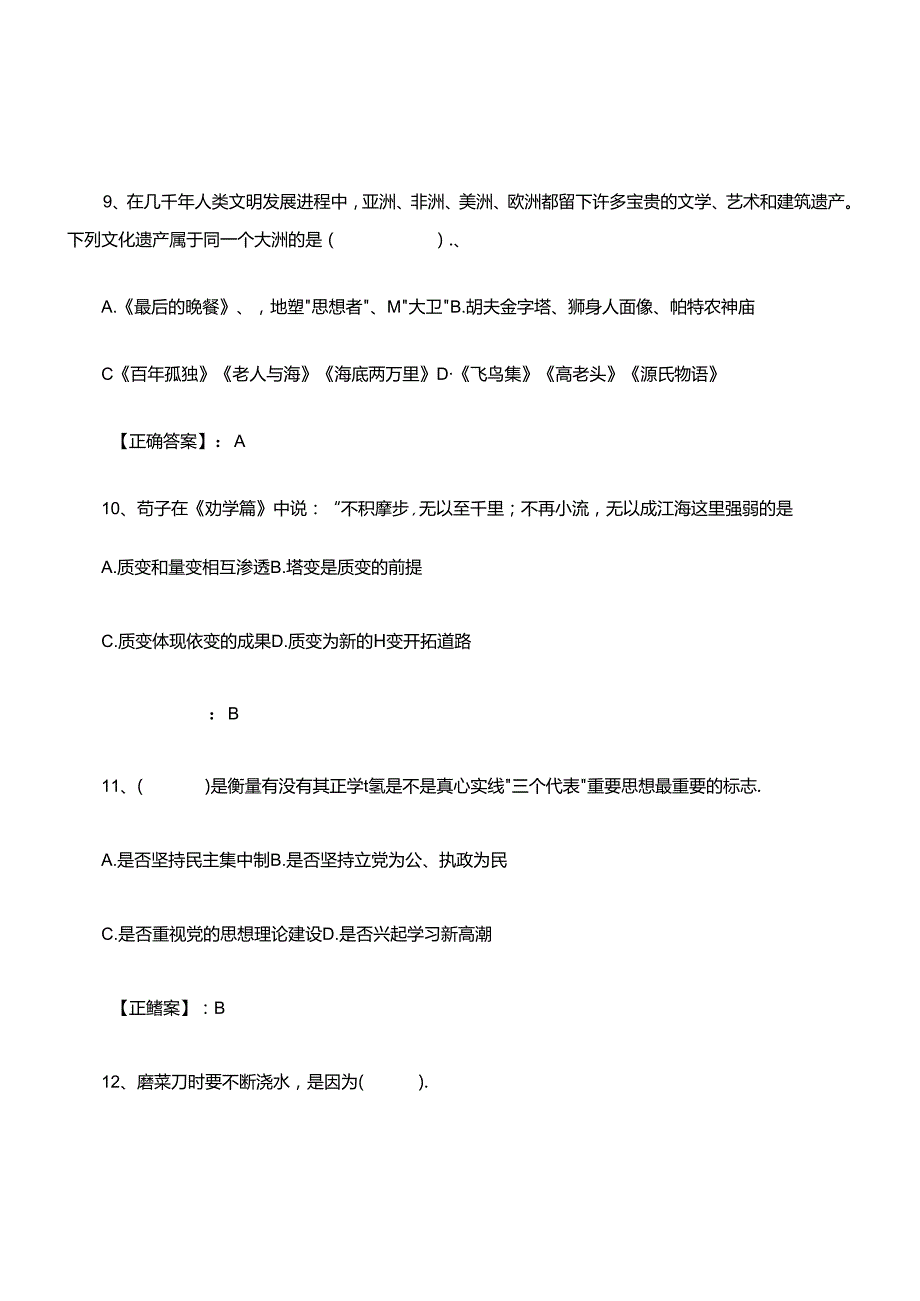 9、在几千年人类文明发展进程中，亚洲、非洲、美洲、欧洲都留下许多宝贵的文学、艺术和建筑遗产。下列文化遗产属于同一个大洲的是（ ）.、

A.《最后的晚餐》、，地塑"思想者"、M"大卫"B.胡夫金字塔、狮身人面像、帕特农神庙

C《百年孤独》《老人与海》《海底两万里》D·《飞鸟集》《高老头》《源氏物语》

【正确答案】：A

10、荀子在《劝学篇》中说："不积摩步，无以至千里；不再小流，无以成江海这里强弱的是

A.质变和量变相互渗透B.塔变是质变的前提

C.质变体现依变的成果D.质变为新的H变开拓道路

：B

11、( )是衡量有没有其正学t氢是不是真心实线"三个代表"重要思想最重要的标志.

A.是否坚持民主集中制B.是否坚持立党为公、执政为民

C.是否重视党的思想理论建设D.是否兴起学习新高潮

【正鳍案】：B

12、磨菜刀时要不断浇水，是因为( ).